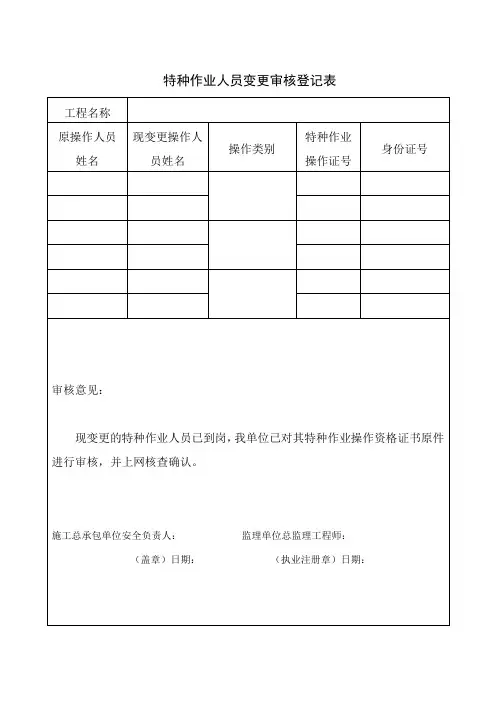 特种作业人员变更审核登记表

| 工程名称 | | | | |
|---|---|---|---|---|
| 原操作人员姓名 | 现变更操作人员姓名 | 操作类别 | 特种作业操作证号 | 身份证号 |
| | | | | |
| | | | | |
| | | | | |
| | | | | |
| | | | | |
| | | | | |

审核意见：

现变更的特种作业人员已到岗，我单位已对其特种作业操作资格证书原件进行审核，并上网核查确认。

施工总承包单位安全负责人：

（盖章）日期：

监理单位总监理工程师：

（执业注册章）日期：